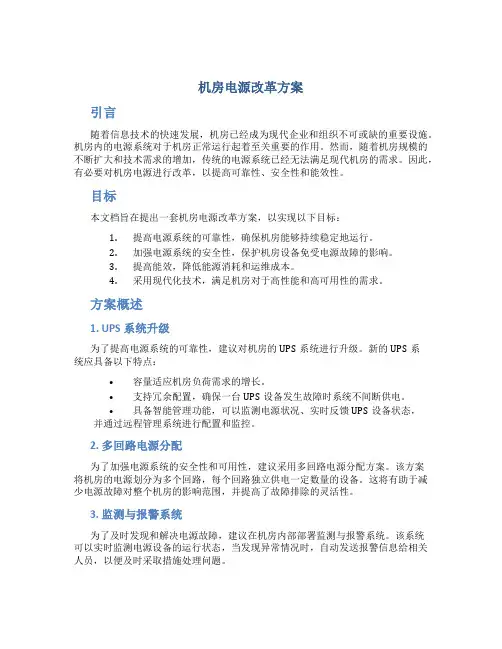 机房电源改革方案

引言

随着信息技术的快速发展，机房已经成为现代企业和组织不可或缺的重要设施。机房内的电源系统对于机房正常运行起着至关重要的作用。然而，随着机房规模的不断扩大和技术需求的增加，传统的电源系统已经无法满足现代机房的需求。因此，有必要对机房电源进行改革，以提高可靠性、安全性和能效性。

目标

本文档旨在提出一套机房电源改革方案，以实现以下目标：

1. 提高电源系统的可靠性，确保机房能够持续稳定地运行。
2. 加强电源系统的安全性，保护机房设备免受电源故障的影响。
3. 提高能效，降低能源消耗和运维成本。
4. 采用现代化技术，满足机房对于高性能和高可用性的需求。

方案概述

1. UPS 系统升级

为了提高电源系统的可靠性，建议对机房的 UPS 系统进行升级。新的 UPS 系统应具备以下特点：

• 容量适应机房负荷需求的增长。
• 支持冗余配置，确保一台 UPS 设备发生故障时系统不间断供电。
• 具备智能管理功能，可以监测电源状况、实时反馈 UPS 设备状态，并通过远程管理系统进行配置和监控。

2. 多回路电源分配

为了加强电源系统的安全性和可用性，建议采用多回路电源分配方案。该方案将机房的电源划分为多个回路，每个回路独立供电一定数量的设备。这将有助于减少电源故障对整个机房的影响范围，并提高了故障排除的灵活性。

3. 监测与报警系统

为了及时发现和解决电源故障，建议在机房内部部署监测与报警系统。该系统可以实时监测电源设备的运行状态，当发现异常情况时，自动发送报警信息给相关人员，以便及时采取措施处理问题。